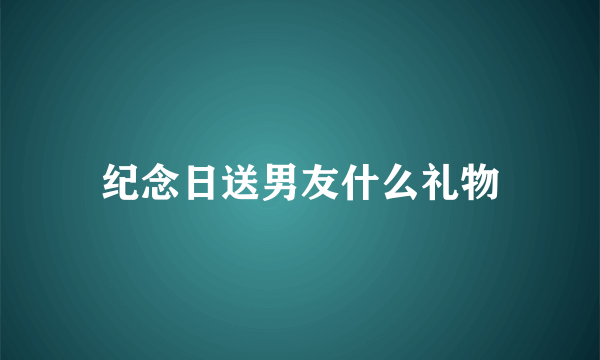 纪念日送男友什么礼物